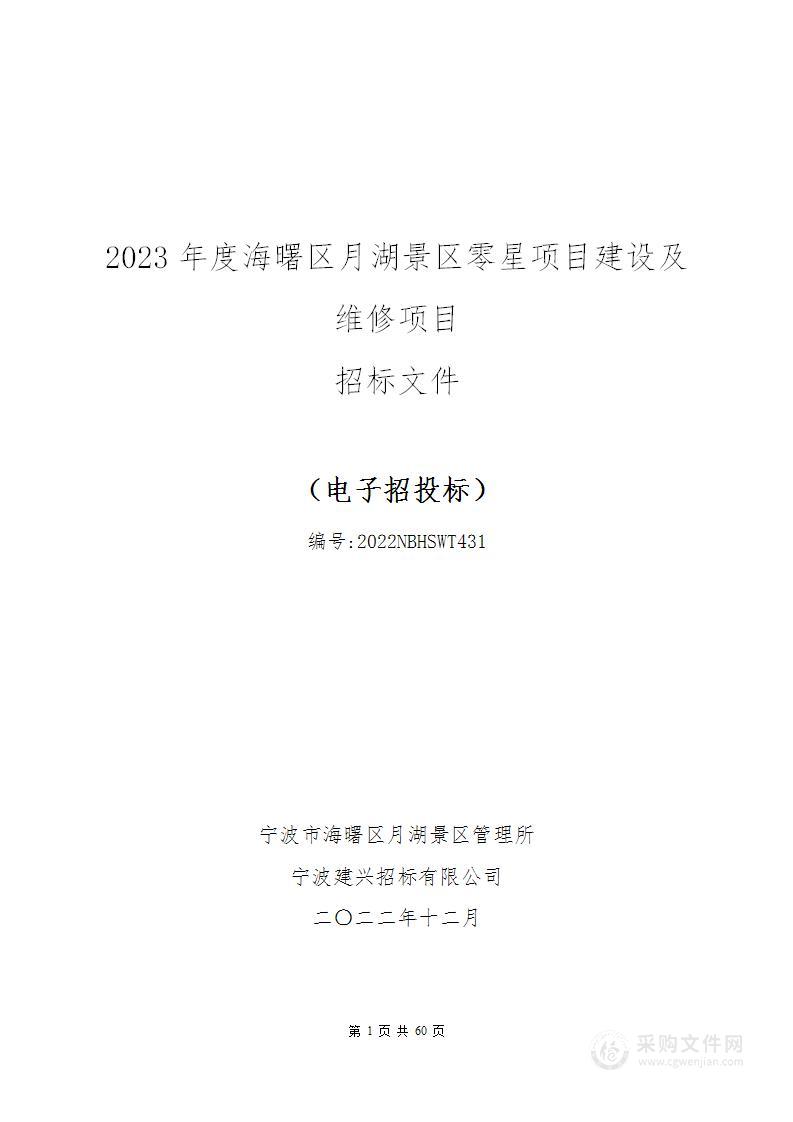 2023 年度海曙区月湖景区零星项目建设及维修项目

招标文件

（电子招投标）

编号:2022NBHSWT431

宁波市海曙区月湖景区管理所

宁波建兴招标有限公司

二〇二二年十二月

第 1 页 共 60 页

采购文件网
www.cgwenjian.com